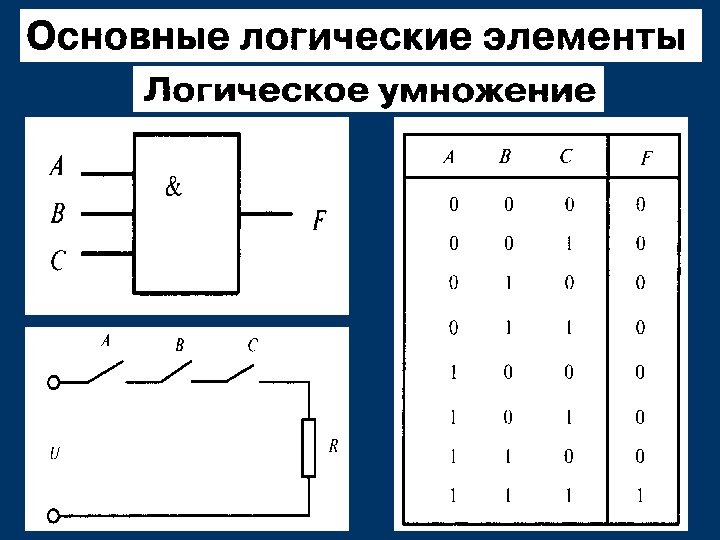 Основные логические элементы

Логическое умножение

A
B
C
&
F

A B C
U
R

| A | B | C | F |
|---|---|---|---|
| 0 | 0 | 0 | 0 |
| 0 | 0 | 1 | 0 |
| 0 | 1 | 0 | 0 |
| 0 | 1 | 1 | 0 |
| 1 | 0 | 0 | 0 |
| 1 | 0 | 1 | 0 |
| 1 | 1 | 0 | 0 |
| 1 | 1 | 1 | 1 |